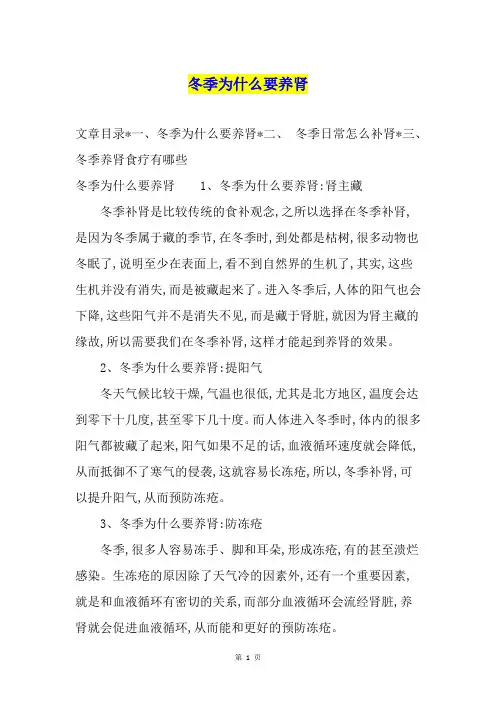 冬季为什么要养肾

文章目录*一、冬季为什么要养肾*二、 冬季日常怎么补肾*三、冬季养肾食疗有哪些

冬季为什么要养肾 1、冬季为什么要养肾:肾主藏

冬季补肾是比较传统的食补观念,之所以选择在冬季补肾,是因为冬季属于藏的季节,在冬季时,到处都是枯树,很多动物也冬眠了,说明至少在表面上,看不到自然界的生机了,其实,这些生机并没有消失,而是被藏起来了。进入冬季后,人体的阳气也会下降,这些阳气并不是消失不见,而是藏于肾脏,就因为肾主藏的缘故,所以需要我们在冬季补肾,这样才能起到养肾的效果。

2、冬季为什么要养肾:提阳气

冬天气候比较干燥,气温也很低,尤其是北方地区,温度会达到零下十几度,甚至零下几十度。而人体进入冬季时,体内的很多阳气都被藏了起来,阳气如果不足的话,血液循环速度就会降低,从而抵御不了寒气的侵袭,这就容易长冻疮,所以,冬季补肾,可以提升阳气,从而预防冻疮。

3、冬季为什么要养肾:防冻疮

冬季,很多人容易冻手、脚和耳朵,形成冻疮,有的甚至溃烂感染。生冻疮的原因除了天气冷的因素外,还有一个重要因素,就是和血液循环有密切的关系,而部分血液循环会流经肾脏,养肾就会促进血液循环,从而能和更好的预防冻疮。

第 1 页